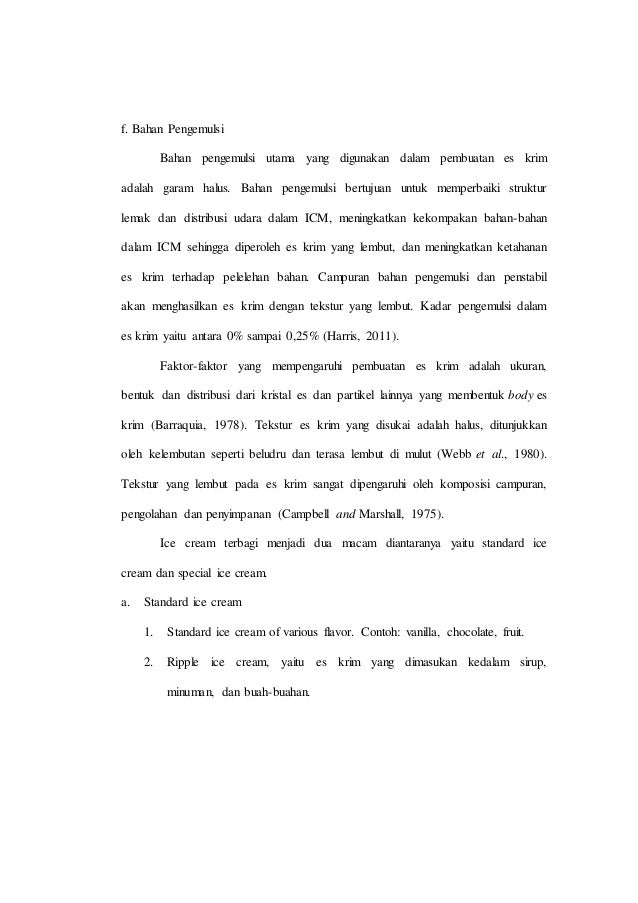 f. Bahan Pengemulsi

Bahan pengemulsi utama yang digunakan dalam pembuatan es krim adalah garam halus. Bahan pengemulsi bertujuan untuk memperbaiki struktur lemak dan distribusi udara dalam ICM, meningkatkan kekompakan bahan-bahan dalam ICM sehingga diperoleh es krim yang lembut, dan meningkatkan ketahanan es krim terhadap pelelehan bahan. Campuran bahan pengemulsi dan penstabil akan menghasilkan es krim dengan tekstur yang lembut. Kadar pengemulsi dalam es krim yaitu antara 0% sampai 0,25% (Harris, 2011).

Faktor-faktor yang mempengaruhi pembuatan es krim adalah ukuran, bentuk dan distribusi dari kristal es dan partikel lainnya yang membentuk body es krim (Barraquia, 1978). Tekstur es krim yang disukai adalah halus, ditunjukkan oleh kelembutan seperti beludru dan terasa lembut di mulut (Webb et al., 1980). Tekstur yang lembut pada es krim sangat dipengaruhi oleh komposisi campuran, pengolahan dan penyimpanan (Campbell and Marshall, 1975).

Ice cream terbagi menjadi dua macam diantaranya yaitu standard ice cream dan special ice cream.

a. Standard ice cream

1. Standard ice cream of various flavor. Contoh: vanilla, chocolate, fruit.

2. Ripple ice cream, yaitu es krim yang dimasukan kedalam sirup, minuman, dan buah-buahan.